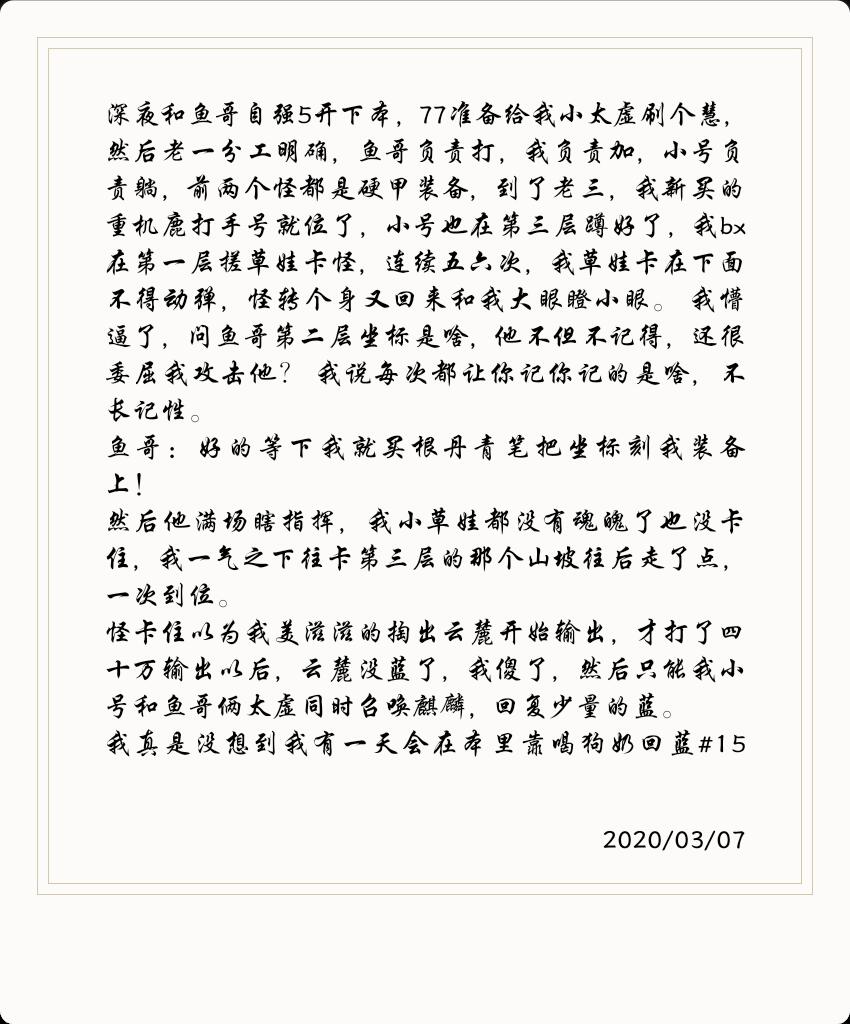 深夜和鱼哥自强5开下本，77准备给我小太虚刷个慧，然后老一分工明确，鱼哥负责打，我负责加，小号负责躺，前两个怪都是硬甲装备，到了老三，我新买的重机鹿打手号就位了，小号也在第三层蹲好了，我bx在第一层搓草娃卡怪，连续五六次，我草娃卡在下面不得动弹，怪转个身又回来和我大眼瞪小眼。我懵逼了，问鱼哥第二层坐标是啥，他不但不记得，还很委屈我攻击他？我说每次都让你记你记的是啥，不长记性。
鱼哥：好的等下我就买根丹青笔把坐标刻我装备上！
然后他满场瞎指挥，我小草娃都没有魂魄了也没卡住，我一气之下往卡第三层的那个山坡往后走了点，一次到位。
怪卡住以为我美滋滋的掏出云麓开始输出，才打了四十万输出以后，云麓没蓝了，我傻了，然后只能我小号和鱼哥俩太虚同时召唤麒麟，回复少量的蓝。
我真是没想到我有一天会在本里靠喝狗奶回蓝#15

2020/03/07